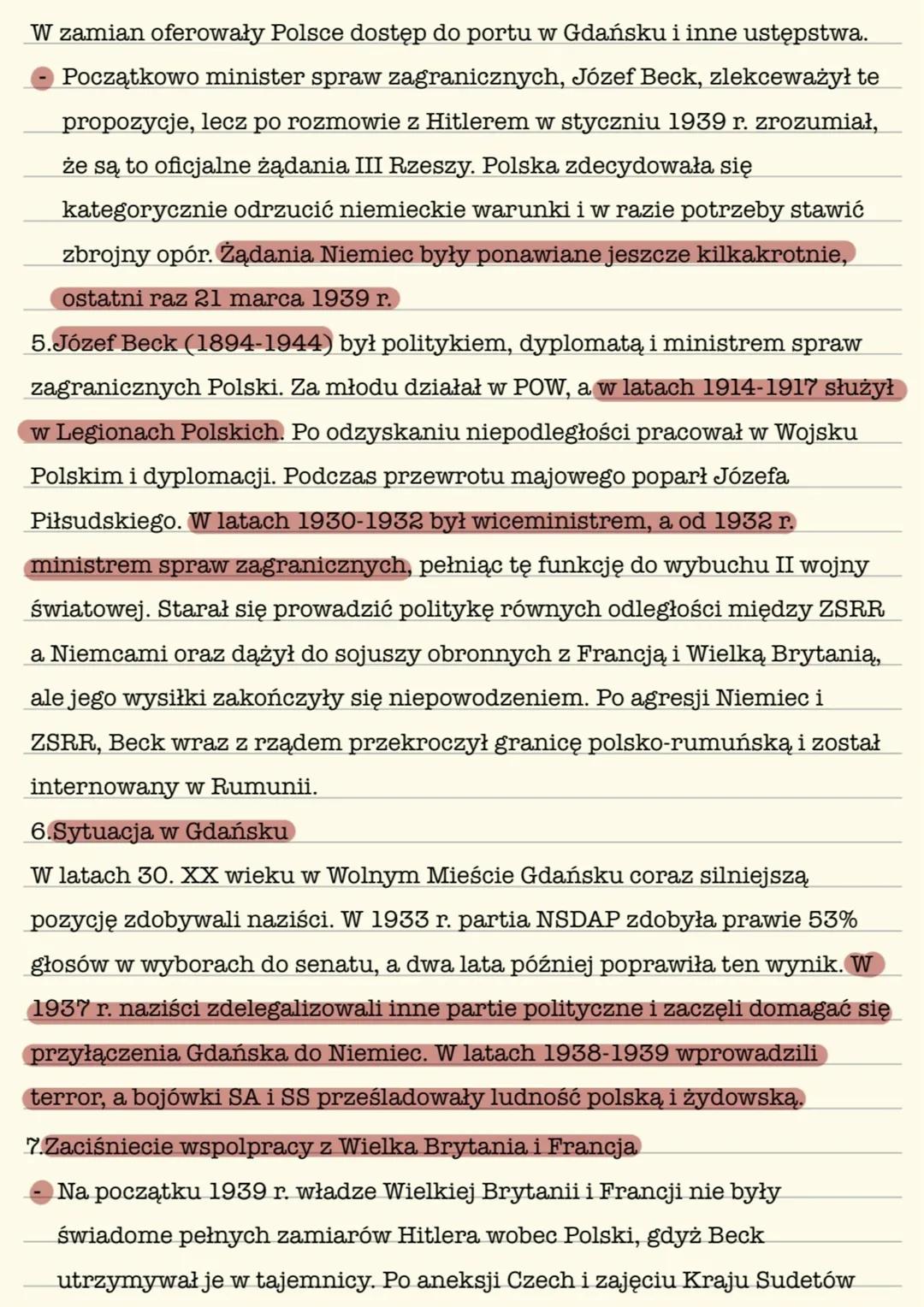 W zamian oferowały Polsce dostęp do portu w Gdańsku i inne ustępstwa.

- Początkowo minister spraw zagranicznych, Józef Beck, zlekceważył te propozycje, lecz po rozmowie z Hitlerem w styczniu 1939 r. zrozumiał, że są to oficjalne żądania III Rzeszy. Polska zdecydowała się kategorycznie odrzucić niemieckie warunki i w razie potrzeby stawić zbrojny opór. Żądania Niemiec były ponawiane jeszcze kilkakrotnie, ostatni raz 21 marca 1939 r.

5.Józef Beck (1894-1944) był politykiem, dyplomatą i ministrem spraw zagranicznych Polski. Za młodu działał w POW, a w latach 1914-1917 służył w Legionach Polskich. Po odzyskaniu niepodległości pracował w Wojsku Polskim i dyplomacji. Podczas przewrotu majowego poparł Józefa Piłsudskiego. W latach 1930-1932 był wiceministrem, a od 1932 r. ministrem spraw zagranicznych, pełniąc tę funkcję do wybuchu II wojny światowej. Starał się prowadzić politykę równych odległości między ZSRR a Niemcami oraz dążył do sojuszy obronnych z Francją i Wielką Brytanią, ale jego wysiłki zakończyły się niepowodzeniem. Po agresji Niemiec i ZSRR, Beck wraz z rządem przekroczył granicę polsko-rumuńską i został internowany w Rumunii.

6.Sytuacja w Gdańsku

W latach 30. XX wieku w Wolnym Mieście Gdańsku coraz silniejszą pozycję zdobywali naziści. W 1933 r. partia NSDAP zdobyła prawie 53% głosów w wyborach do senatu, a dwa lata później poprawiła ten wynik. W 1937 r. naziści zdelegalizowali inne partie polityczne i zaczęli domagać się przyłączenia Gdańska do Niemiec. W latach 1938-1939 wprowadzili terror, a bojówki SA i SS prześladowały ludność polską i żydowską.

7.Zaciśniecie wspolpracy z Wielka Brytania i Francja

- Na początku 1939 r. władze Wielkiej Brytanii i Francji nie były świadome pełnych zamiarów Hitlera wobec Polski, gdyż Beck utrzymywał je w tajemnicy. Po aneksji Czech i zajęciu Kraju Sudetów